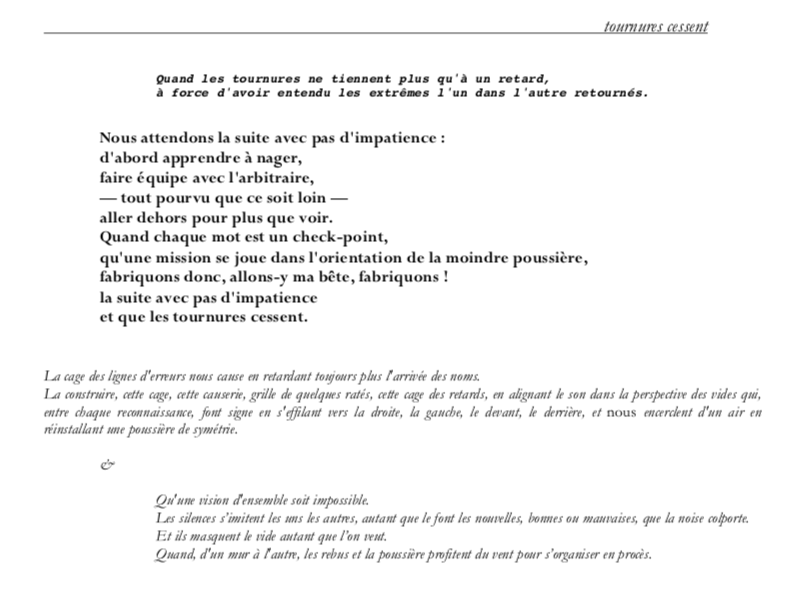 tournures cessent

Quand les tournures ne tiennent plus qu'à un retard,
à force d'avoir entendu les extrêmes l'un dans l'autre retournés.

Nous attendons la suite avec pas d'impatience :
d'abord apprendre à nager,
faire équipe avec l'arbitraire,
— tout pourvu que ce soit loin —
aller dehors pour plus que voir.
Quand chaque mot est un check-point,
qu'une mission se joue dans l'orientation de la moindre poussière,
fabriquons donc, allons-y ma bête, fabriquons !
la suite avec pas d'impatience
et que les tournures cessent.

La cage des lignes d'erreurs nous cause en retardant toujours plus l'arrivée des noms.
La construire, cette cage, cette causerie, grille de quelques ratés, cette cage des retards, en alignant le son dans la perspective des vides qui, entre chaque reconnaissance, font signe en s'effilant vers la droite, la gauche, le devant, le derrière, et nous encerclent d'un air en réinstallant une poussière de symétrie.

&

Qu'une vision d'ensemble soit impossible.
Les silences s'imitent les uns les autres, autant que le font les nouvelles, bonnes ou mauvaises, que la noise colporte.
Et ils masquent le vide autant que l'on veut.
Quand, d'un mur à l'autre, les rebus et la poussière profitent du vent pour s'organiser en procès.